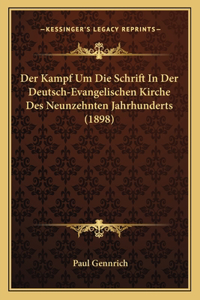 —KESSINGER'S LEGACY REPRINTS—

Der Kampf Um Die Schrift In Der Deutsch-Evangelischen Kirche Des Neunzehnten Jahrhunderts (1898)

Paul Gennrich